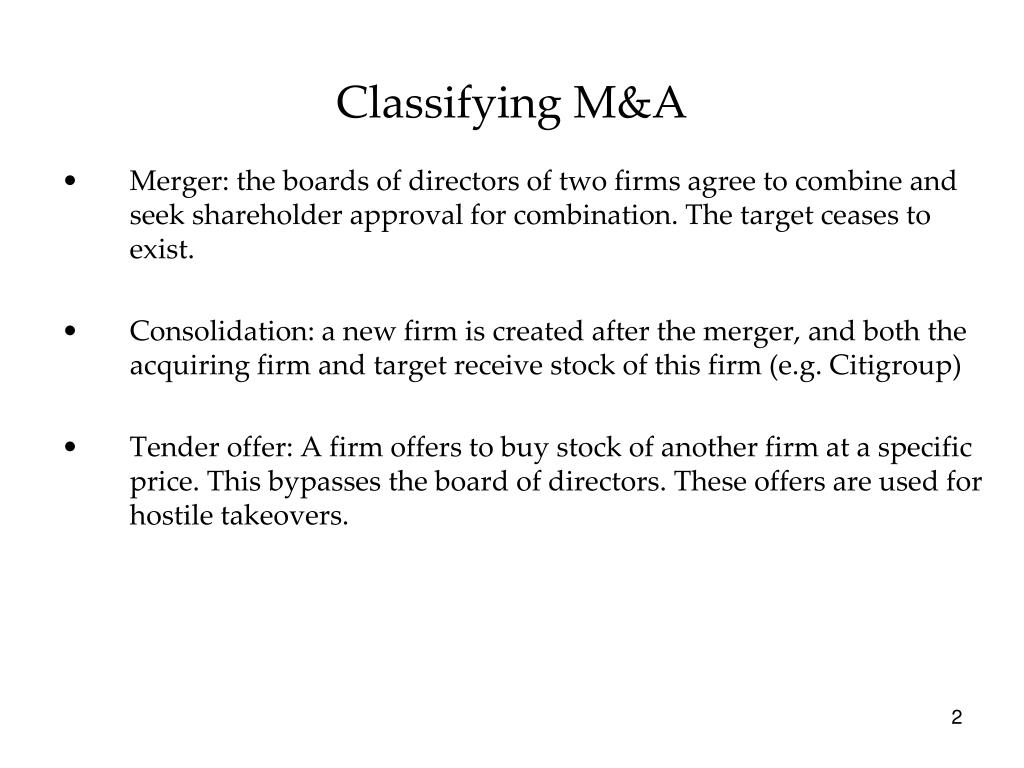 Classifying M&A

• Merger: the boards of directors of two firms agree to combine and seek shareholder approval for combination. The target ceases to exist.

• Consolidation: a new firm is created after the merger, and both the acquiring firm and target receive stock of this firm (e.g. Citigroup)

• Tender offer: A firm offers to buy stock of another firm at a specific price. This bypasses the board of directors. These offers are used for hostile takeovers.

2